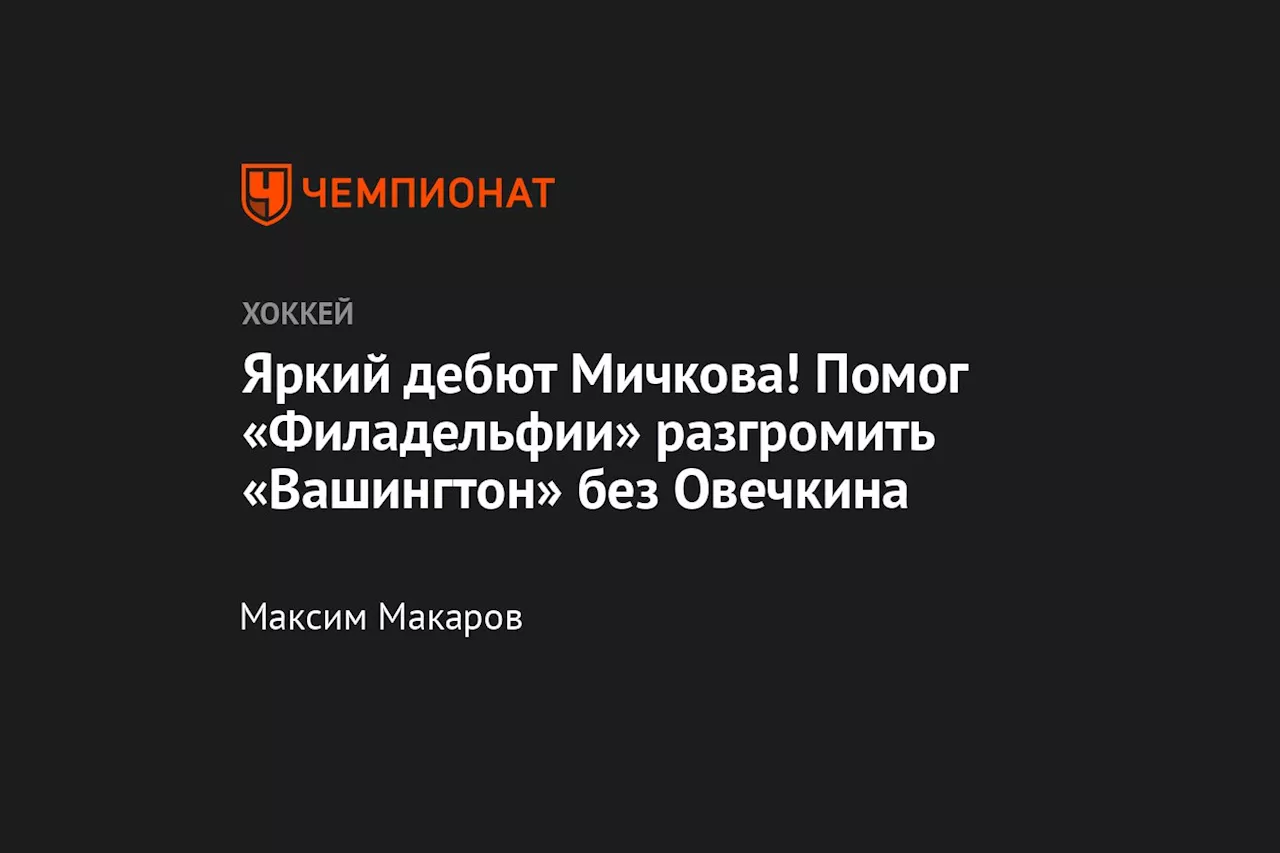 ЧЕМПИОНАТ

ХОККЕЙ

Яркий дебют Мичкова! Помог «Филадельфии» разгромить «Вашингтон» без Овечкина

Максим Макаров